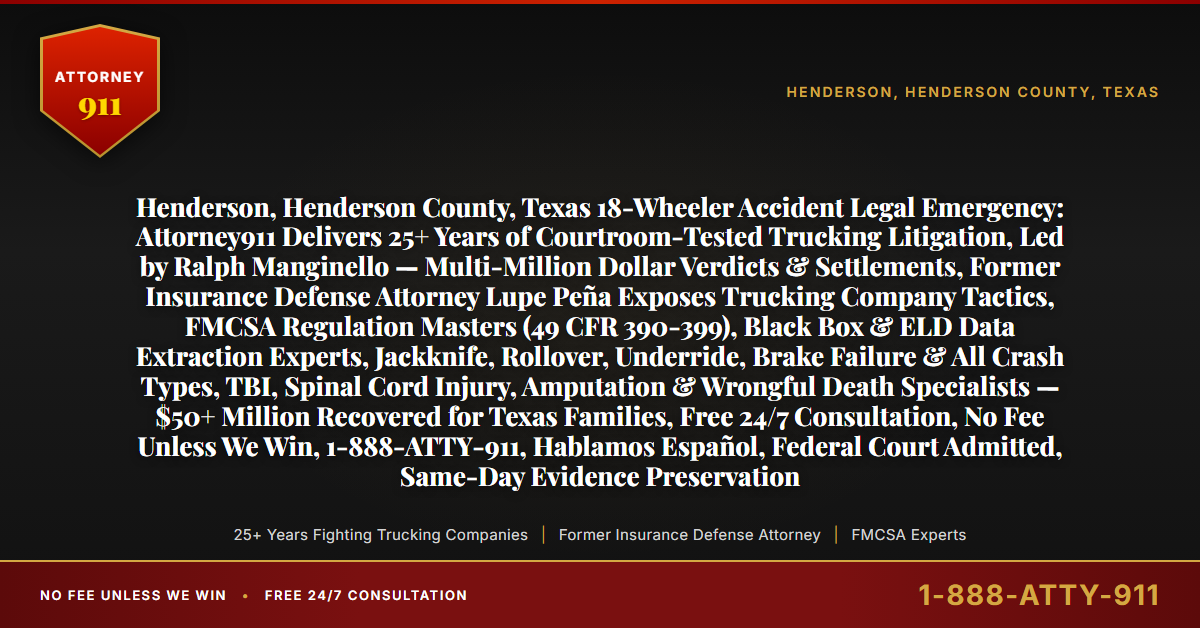 ATTORNEY
911

HENDERSON, HENDERSON COUNTY, TEXAS

Henderson, Henderson County, Texas 18-Wheeler Accident Legal Emergency: Attorney911 Delivers 25+ Years of Courtroom-Tested Trucking Litigation, Led by Ralph Manginello — Multi-Million Dollar Verdicts & Settlements, Former Insurance Defense Attorney Lupe Peña Exposes Trucking Company Tactics, FMCSA Regulation Masters (49 CFR 390-399), Black Box & ELD Data Extraction Experts, Jackknife, Rollover, Underride, Brake Failure & All Crash Types, TBI, Spinal Cord Injury, Amputation & Wrongful Death Specialists — $50+ Million Recovered for Texas Families, Free 24/7 Consultation, No Fee Unless We Win, 1-888-ATTY-911, Hablamos Español, Federal Court Admitted, Same-Day Evidence Preservation

25+ Years Fighting Trucking Companies | Former Insurance Defense Attorney | FMCSA Experts

NO FEE UNLESS WE WIN • FREE 24/7 CONSULTATION

1-888-ATTY-911